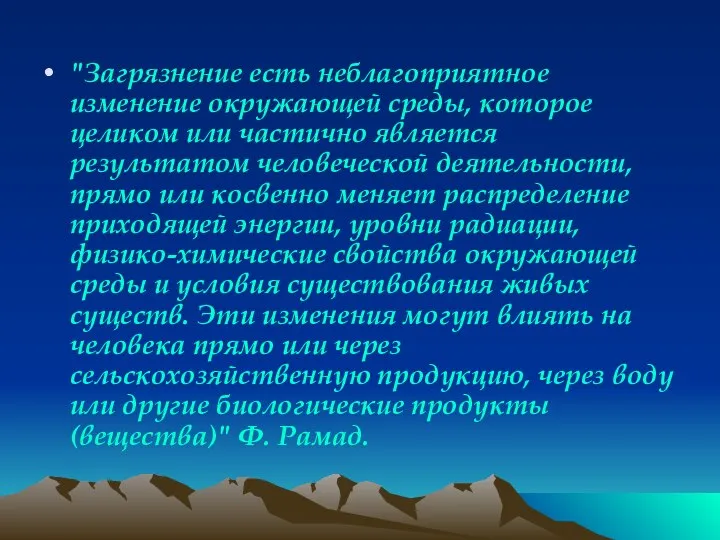 • "Загрязнение есть неблагоприятное изменение окружающей среды, которое целиком или частично является результатом человеческой деятельности, прямо или косвенно меняет распределение приходящей энергии, уровни радиации, физико-химические свойства окружающей среды и условия существования живых существ. Эти изменения могут влиять на человека прямо или через сельскохозяйственную продукцию, через воду или другие биологические продукты (вещества)" Ф. Рамад.